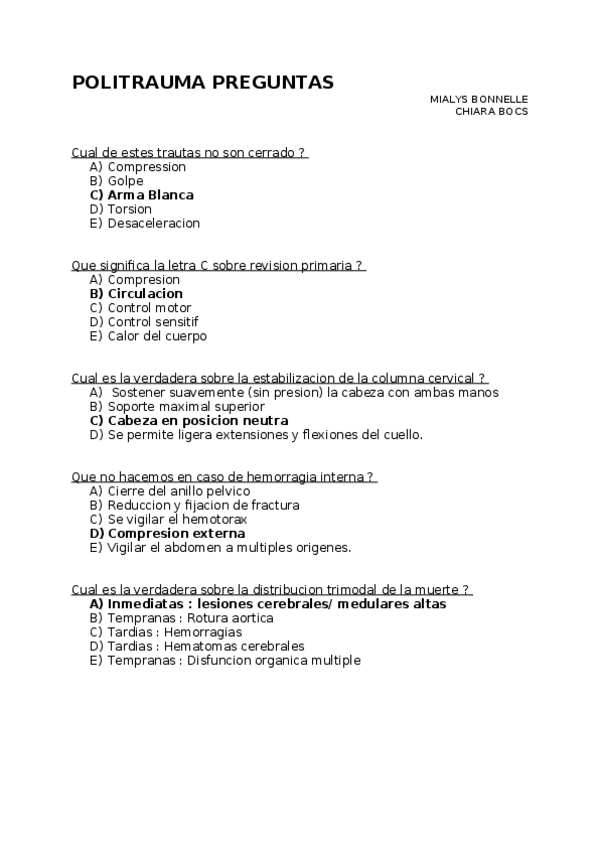 POLITRAUMA PREGUNTAS

MIALYS BONNELLE
CHIARA BOCS

Cual de estes trautas no son cerrado ?
A) Compression
B) Golpe
C) Arma Blanca
D) Torsion
E) Desaceleracion

Que significa la letra C sobre revision primaria ?
A) Compresion
B) Circulacion
C) Control motor
D) Control sensitif
E) Calor del cuerpo

Cual es la verdadera sobre la estabilizacion de la columna cervical ?
A) Sostener suavemente (sin presion) la cabeza con ambas manos
B) Soporte maximal superior
C) Cabeza en posicion neutra
D) Se permite ligera extensiones y flexiones del cuello.

Que no hacemos en caso de hemorragia interna ?
A) Cierre del anillo pelvico
B) Reduccion y fijacion de fractura
C) Se vigilar el hemotorax
D) Compresion externa
E) Vigilar el abdomen a multiples origenes.

Cual es la verdadera sobre la distribucion trimodal de la muerte ?
A) Inmediatas : lesiones cerebrales/ medulares altas
B) Tempranas : Rotura aortica
C) Tardias : Hemorragias
D) Tardias : Hematomas cerebrales
E) Tempranas : Disfuncion organica multiple